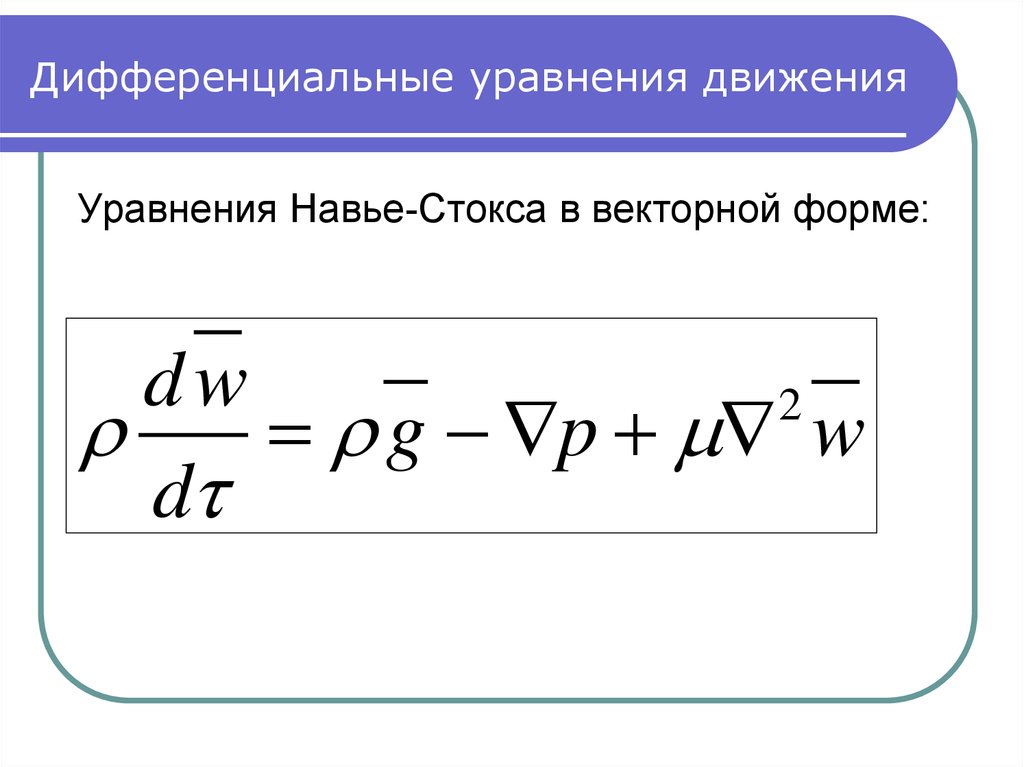 Дифференциальные уравнения движения

Уравнения Навье-Стокса в векторной форме:

$\rho \frac{d\overline{w}}{d\tau} = \rho\overline{g} - \nabla p + \mu\nabla^2\overline{w}$